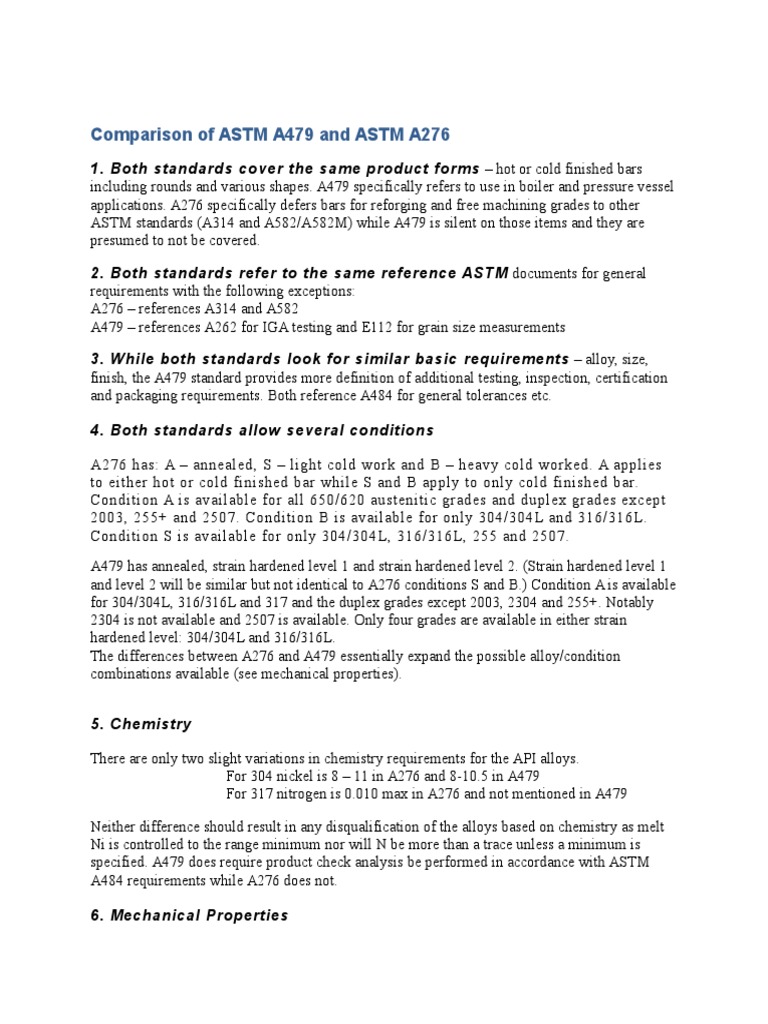 Comparison of ASTM A479 and ASTM A276

1. Both standards cover the same product forms – hot or cold finished bars including rounds and various shapes. A479 specifically refers to use in boiler and pressure vessel applications. A276 specifically defers bars for reforging and free machining grades to other ASTM standards (A314 and A582/A582M) while A479 is silent on those items and they are presumed to not be covered.

2. Both standards refer to the same reference ASTM documents for general requirements with the following exceptions:
A276 – references A314 and A582
A479 – references A262 for IGA testing and E112 for grain size measurements

3. While both standards look for similar basic requirements – alloy, size, finish, the A479 standard provides more definition of additional testing, inspection, certification and packaging requirements. Both reference A484 for general tolerances etc.

4. Both standards allow several conditions

A276 has: A – annealed, S – light cold work and B – heavy cold worked. A applies to either hot or cold finished bar while S and B apply to only cold finished bar. Condition A is available for all 650/620 austenitic grades and duplex grades except 2003, 255+ and 2507. Condition B is available for only 304/304L and 316/316L. Condition S is available for only 304/304L, 316/316L, 255 and 2507.

A479 has annealed, strain hardened level 1 and strain hardened level 2. (Strain hardened level 1 and level 2 will be similar but not identical to A276 conditions S and B.) Condition A is available for 304/304L, 316/316L and 317 and the duplex grades except 2003, 2304 and 255+. Notably 2304 is not available and 2507 is available. Only four grades are available in either strain hardened level: 304/304L and 316/316L.
The differences between A276 and A479 essentially expand the possible alloy/condition combinations available (see mechanical properties).

5. Chemistry

There are only two slight variations in chemistry requirements for the API alloys.
For 304 nickel is 8 – 11 in A276 and 8-10.5 in A479
For 317 nitrogen is 0.010 max in A276 and not mentioned in A479

Neither difference should result in any disqualification of the alloys based on chemistry as melt Ni is controlled to the range minimum nor will N be more than a trace unless a minimum is specified. A479 does require product check analysis be performed in accordance with ASTM A484 requirements while A276 does not.

6. Mechanical Properties